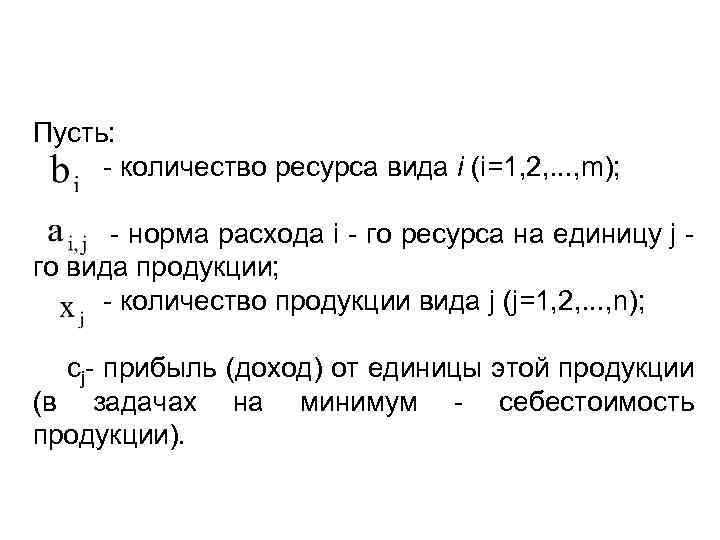 Пусть:

$b_i$ - количество ресурса вида i (i=1,2,...,m);

$a_{i,j}$ - норма расхода i - го ресурса на единицу j - го вида продукции;

$x_j$ - количество продукции вида j (j=1,2,...,n);

$c_j$- прибыль (доход) от единицы этой продукции (в задачах на минимум - себестоимость продукции).